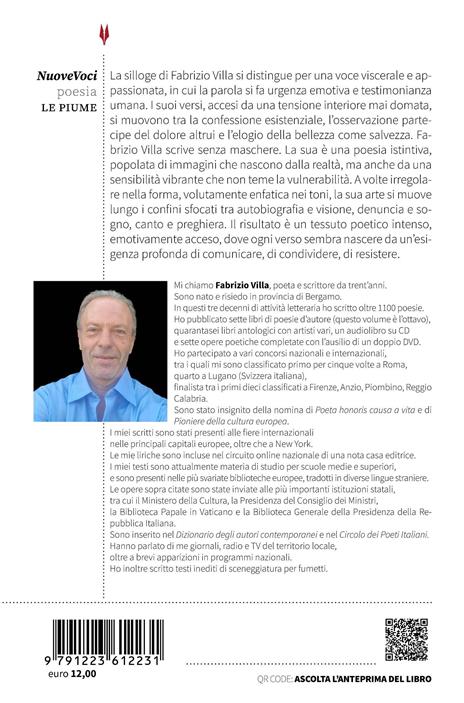 NuoveVoci
poesia
LE PIUME

La silloge di Fabrizio Villa si distingue per una voce viscerale e appassionata, in cui la parola si fa urgenza emotiva e testimonianza umana. I suoi versi, accesi da una tensione interiore mai domata, si muovono tra la confessione esistenziale, l'osservazione partecipe del dolore altrui e l'elogio della bellezza come salvezza. Fabrizio Villa scrive senza maschere. La sua è una poesia istintiva, popolata di immagini che nascono dalla realtà, ma anche da una sensibilità vibrante che non teme la vulnerabilità. A volte irregolare nella forma, volutamente enfatica nei toni, la sua arte si muove lungo i confini sfocati tra autobiografia e visione, denuncia e sogno, canto e preghiera. Il risultato è un tessuto poetico intenso, emotivamente acceso, dove ogni verso sembra nascere da un'esigenza profonda di comunicare, di condividere, di resistere.

Mi chiamo Fabrizio Villa, poeta e scrittore da trent'anni.
Sono nato e risiedo in provincia di Bergamo.
In questi tre decenni di attività letteraria ho scritto oltre 1100 poesie.
Ho pubblicato sette libri di poesie d'autore (questo volume è l'ottavo), quarantasei libri antologici con artisti vari, un audiolibro su CD e sette opere poetiche completate con l'ausilio di un doppio DVD.
Ho partecipato a vari concorsi nazionali e internazionali, tra i quali mi sono classificato primo per cinque volte a Roma, quarto a Lugano (Svizzera italiana), finalista tra i primi dieci classificati a Firenze, Anzio, Piombino, Reggio Calabria.
Sono stato insignito della nomina di Poeta honoris causa a vita e di Pioniere della cultura europea.
I miei scritti sono stati presenti alle fiere internazionali nelle principali capitali europee, oltre che a New York.
Le mie liriche sono incluse nel circuito online nazionale di una nota casa editrice.
I miei testi sono attualmente materia di studio per scuole medie e superiori, e sono presenti nelle più svariate biblioteche europee, tradotti in diverse lingue straniere.
Le opere sopra citate sono state inviate alle più importanti istituzioni statali, tra cui il Ministero della Cultura, la Presidenza del Consiglio dei Ministri, la Biblioteca Papale in Vaticano e la Biblioteca Generale della Presidenza della Repubblica Italiana.
Sono inserito nel Dizionario degli autori contemporanei e nel Circolo dei Poeti Italiani.
Hanno parlato di me giornali, radio e TV del territorio locale, oltre a brevi apparizioni in programmi nazionali.
Ho inoltre scritto testi inediti di sceneggiatura per fumetti.

9 791223 612231
euro 12,00

QR CODE: ASCOLTA L'ANTEPRIMA DEL LIBRO